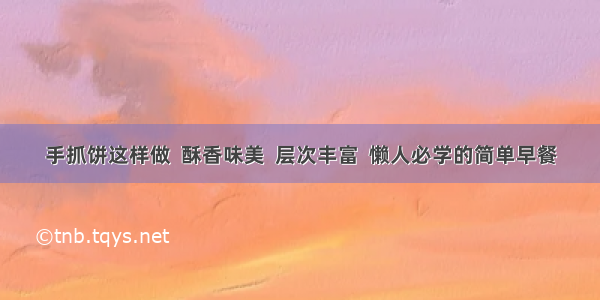 手抓饼这样做 酥香味美 层次丰富 懒人必学的简单早餐

©tnb.tqys.net